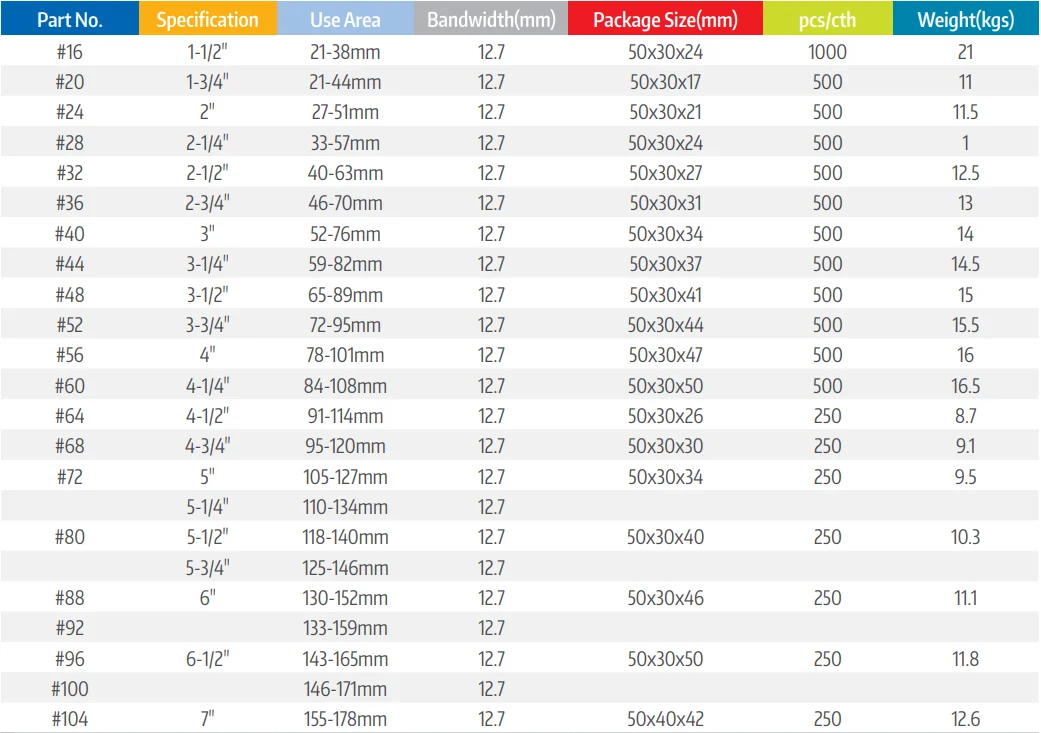 | Part No. | Specification | Use Area | Bandwidth(mm) | Package Size(mm) | pcs/cth | Weight(kgs) |
|---|---|---|---|---|---|---|
| #16 | 1-1/2" | 21-38mm | 12.7 | 50x30x24 | 1000 | 21 |
| #20 | 1-3/4" | 21-44mm | 12.7 | 50x30x17 | 500 | 11 |
| #24 | 2" | 27-51mm | 12.7 | 50x30x21 | 500 | 11.5 |
| #28 | 2-1/4" | 33-57mm | 12.7 | 50x30x24 | 500 | 1 |
| #32 | 2-1/2" | 40-63mm | 12.7 | 50x30x27 | 500 | 12.5 |
| #36 | 2-3/4" | 46-70mm | 12.7 | 50x30x31 | 500 | 13 |
| #40 | 3" | 52-76mm | 12.7 | 50x30x34 | 500 | 14 |
| #44 | 3-1/4" | 59-82mm | 12.7 | 50x30x37 | 500 | 14.5 |
| #48 | 3-1/2" | 65-89mm | 12.7 | 50x30x41 | 500 | 15 |
| #52 | 3-3/4" | 72-95mm | 12.7 | 50x30x44 | 500 | 15.5 |
| #56 | 4" | 78-101mm | 12.7 | 50x30x47 | 500 | 16 |
| #60 | 4-1/4" | 84-108mm | 12.7 | 50x30x50 | 500 | 16.5 |
| #64 | 4-1/2" | 91-114mm | 12.7 | 50x30x26 | 250 | 8.7 |
| #68 | 4-3/4" | 95-120mm | 12.7 | 50x30x30 | 250 | 9.1 |
| #72 | 5" | 105-127mm | 12.7 | 50x30x34 | 250 | 9.5 |
| | 5-1/4" | 110-134mm | 12.7 | | | |
| #80 | 5-1/2" | 118-140mm | 12.7 | 50x30x40 | 250 | 10.3 |
| | 5-3/4" | 125-146mm | 12.7 | | | |
| #88 | 6" | 130-152mm | 12.7 | 50x30x46 | 250 | 11.1 |
| #92 | | 133-159mm | 12.7 | | | |
| #96 | 6-1/2" | 143-165mm | 12.7 | 50x30x50 | 250 | 11.8 |
| #100 | | 146-171mm | 12.7 | | | |
| #104 | 7" | 155-178mm | 12.7 | 50x40x42 | 250 | 12.6 |